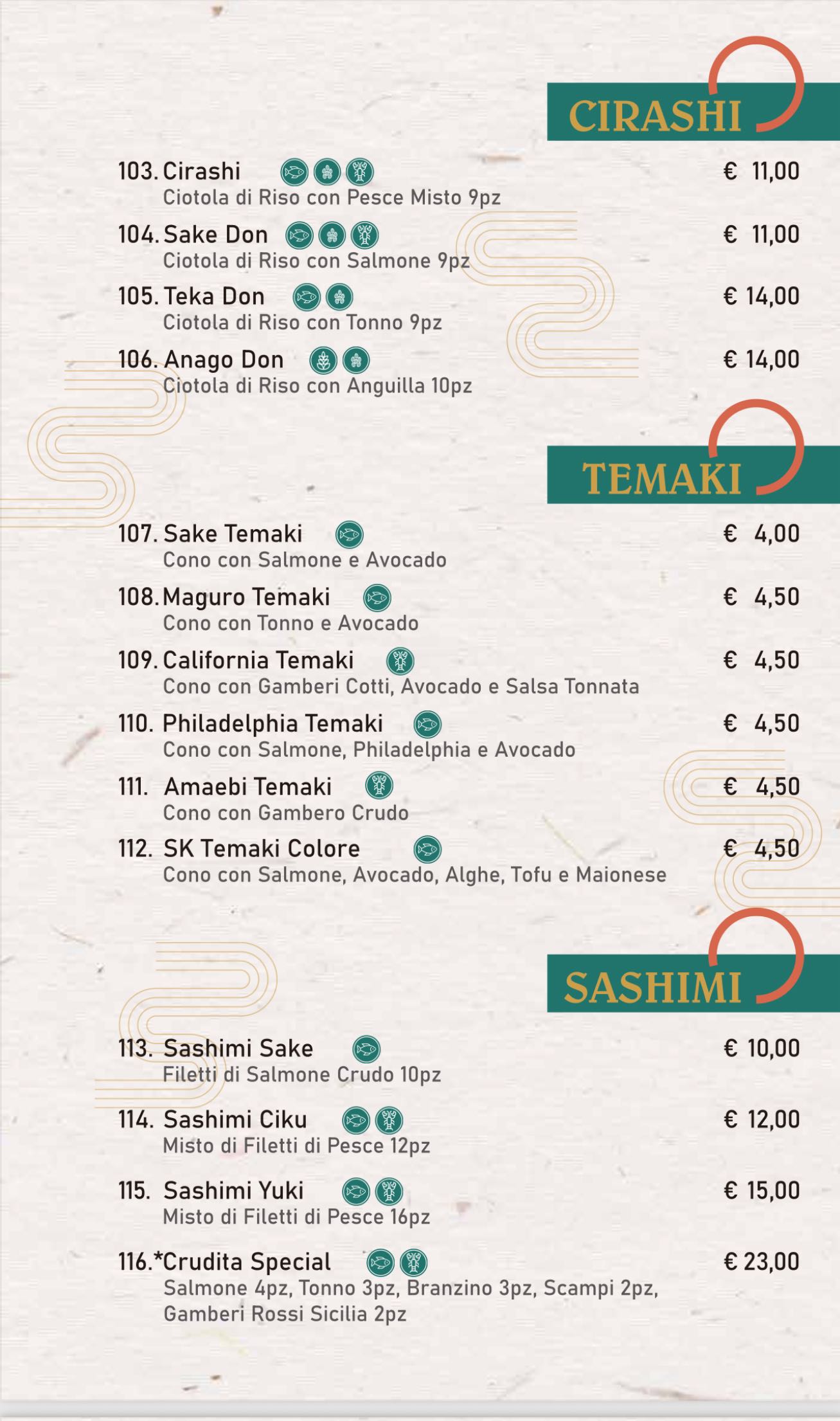 CIRASHI

103. Cirashi € 11,00
Ciotola di Riso con Pesce Misto 9pz

104. Sake Don € 11,00
Ciotola di Riso con Salmone 9pz

105. Teka Don € 14,00
Ciotola di Riso con Tonno 9pz

106. Anago Don € 14,00
Ciotola di Riso con Anguilla 10pz

TEMAKI

107. Sake Temaki € 4,00
Cono con Salmone e Avocado

108. Maguro Temaki € 4,50
Cono con Tonno e Avocado

109. California Temaki € 4,50
Cono con Gamberi Cotti, Avocado e Salsa Tonnata

110. Philadelphia Temaki € 4,50
Cono con Salmone, Philadelphia e Avocado

111. Amaebi Temaki € 4,50
Cono con Gambero Crudo

112. SK Temaki Colore € 4,50
Cono con Salmone, Avocado, Alghe, Tofu e Maionese

SASHIMI

113. Sashimi Sake € 10,00
Filetti di Salmone Crudo 10pz

114. Sashimi Ciku € 12,00
Misto di Filetti di Pesce 12pz

115. Sashimi Yuki € 15,00
Misto di Filetti di Pesce 16pz

116.*Crudita Special € 23,00
Salmone 4pz, Tonno 3pz, Branzino 3pz, Scampi 2pz, Gamberi Rossi Sicilia 2pz